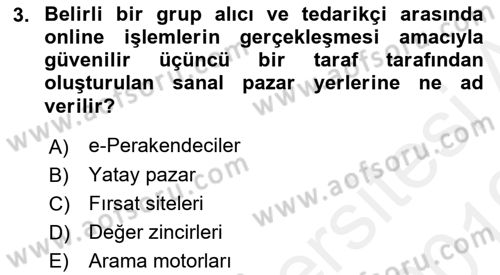 3. Belirli bir grup alıcı ve tedarikçi arasında online işlemlerin gerçekleşmesi amacıyla güvenilir üçüncü bir taraf tarafından oluşturulan sanal pazar yerlerine ne ad verilir?

A) e-Perakendeciler
B) Yatay pazar
C) Fırsat siteleri
D) Değer zincirleri
E) Arama motorları

www.aofsoru.com
www.aofsoru.com
www.aofsoru.com
www.aofsoru.com
www.aofsoru.com